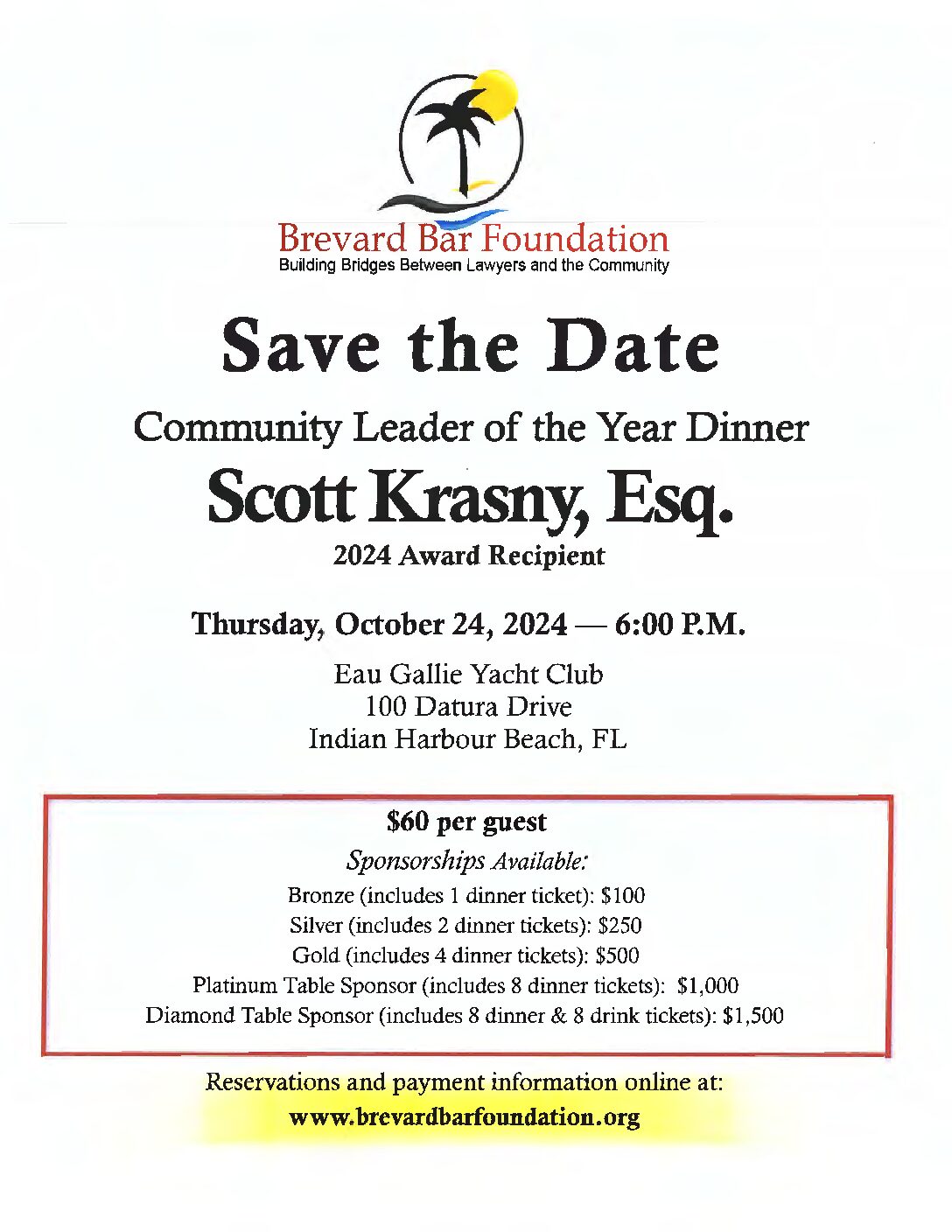 Brevard Bar Foundation
Building Bridges Between Lawyers and the Community

Save the Date

Community Leader of the Year Dinner

Scott Krasny, Esq.

2024 Award Recipient

Thursday, October 24, 2024 — 6:00 P.M.

Eau Gallie Yacht Club
100 Datura Drive
Indian Harbour Beach, FL

$60 per guest

Sponsorships Available:

Bronze (includes 1 dinner ticket): $100
Silver (includes 2 dinner tickets): $250
Gold (includes 4 dinner tickets): $500
Platinum Table Sponsor (includes 8 dinner tickets): $1,000
Diamond Table Sponsor (includes 8 dinner & 8 drink tickets): $1,500

Reservations and payment information online at:
www.brevardbarfoundation.org